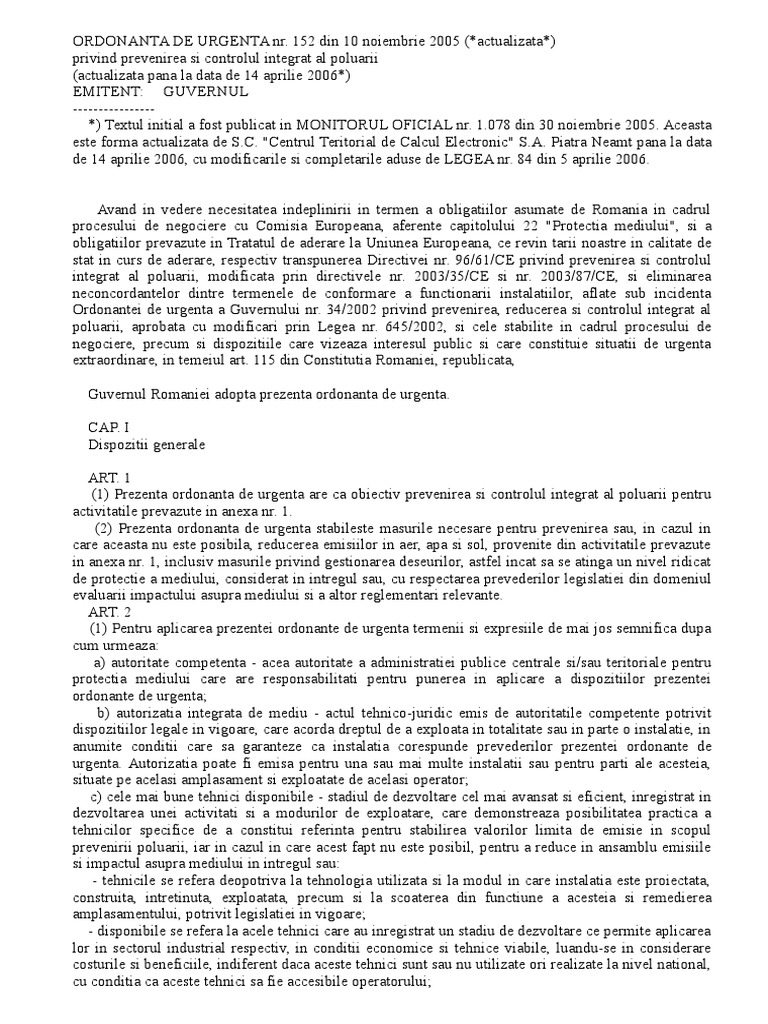 ORDONANTA DE URGENTA nr. 152 din 10 noiembrie 2005 (*actualizata*)
privind prevenirea si controlul integrat al poluarii
(actualizata pana la data de 14 aprilie 2006*)
EMITENT: GUVERNUL
----------------
*) Textul initial a fost publicat in MONITORUL OFICIAL nr. 1.078 din 30 noiembrie 2005. Aceasta este forma actualizata de S.C. "Centrul Teritorial de Calcul Electronic" S.A. Piatra Neamt pana la data de 14 aprilie 2006, cu modificarile si completarile aduse de LEGEA nr. 84 din 5 aprilie 2006.

Avand in vedere necesitatea indeplinirii in termen a obligatiilor asumate de Romania in cadrul procesului de negociere cu Comisia Europeana, aferente capitolului 22 "Protectia mediului", si a obligatiilor prevazute in Tratatul de aderare la Uniunea Europeana, ce revin tarii noastre in calitate de stat in curs de aderare, respectiv transpunerea Directivei nr. 96/61/CE privind prevenirea si controlul integrat al poluarii, modificata prin directivele nr. 2003/35/CE si nr. 2003/87/CE, si eliminarea neconcordantelor dintre termenele de conformare a functionarii instalatiilor, aflate sub incidenta Ordonantei de urgenta a Guvernului nr. 34/2002 privind prevenirea, reducerea si controlul integrat al poluarii, aprobata cu modificari prin Legea nr. 645/2002, si cele stabilite in cadrul procesului de negociere, precum si dispozitiile care vizeaza interesul public si care constituie situatii de urgenta extraordinare, in temeiul art. 115 din Constitutia Romaniei, republicata,

Guvernul Romaniei adopta prezenta ordonanta de urgenta.

CAP. I
Dispozitii generale

ART. 1
(1) Prezenta ordonanta de urgenta are ca obiectiv prevenirea si controlul integrat al poluarii pentru activitatile prevazute in anexa nr. 1.
(2) Prezenta ordonanta de urgenta stabileste masurile necesare pentru prevenirea sau, in cazul in care aceasta nu este posibila, reducerea emisiilor in aer, apa si sol, provenite din activitatile prevazute in anexa nr. 1, inclusiv masurile privind gestionarea deseurilor, astfel incat sa se atinga un nivel ridicat de protectie a mediului, considerat in intregul sau, cu respectarea prevederilor legislatiei din domeniul evaluarii impactului asupra mediului si a altor reglementari relevante.
ART. 2
(1) Pentru aplicarea prezentei ordonante de urgenta termenii si expresiile de mai jos semnifica dupa cum urmeaza:
a) autoritate competenta - acea autoritate a administratiei publice centrale si/sau teritoriale pentru protectia mediului care are responsabilitati pentru punerea in aplicare a dispozitiilor prezentei ordonante de urgenta;
b) autorizatia integrata de mediu - actul tehnico-juridic emis de autoritatile competente potrivit dispozitiilor legale in vigoare, care acorda dreptul de a exploata in totalitate sau in parte o instalatie, in anumite conditii care sa garanteze ca instalatia corespunde prevederilor prezentei ordonante de urgenta. Autorizatia poate fi emisa pentru una sau mai multe instalatii sau pentru parti ale acesteia, situate pe acelasi amplasament si exploatate de acelasi operator;
c) cele mai bune tehnici disponibile - stadiul de dezvoltare cel mai avansat si eficient, inregistrat in dezvoltarea unei activitati si a modurilor de exploatare, care demonstreaza posibilitatea practica a tehnicilor specifice de a constitui referinta pentru stabilirea valorilor limita de emisie in scopul prevenirii poluarii, iar in cazul in care acest fapt nu este posibil, pentru a reduce in ansamblu emisiile si impactul asupra mediului in intregul sau:
- tehnicile se refera deopotriva la tehnologia utilizata si la modul in care instalatia este proiectata, construita, intretinuta, exploatata, precum si la scoaterea din functiune a acesteia si remedierea amplasamentului, potrivit legislatiei in vigoare;
- disponibile se refera la acele tehnici care au inregistrat un stadiu de dezvoltare ce permite aplicarea lor in sectorul industrial respectiv, in conditii economice si tehnice viabile, luandu-se in considerare costurile si beneficiile, indiferent daca aceste tehnici sunt sau nu utilizate ori realizate la nivel national, cu conditia ca aceste tehnici sa fie accesibile operatorului;